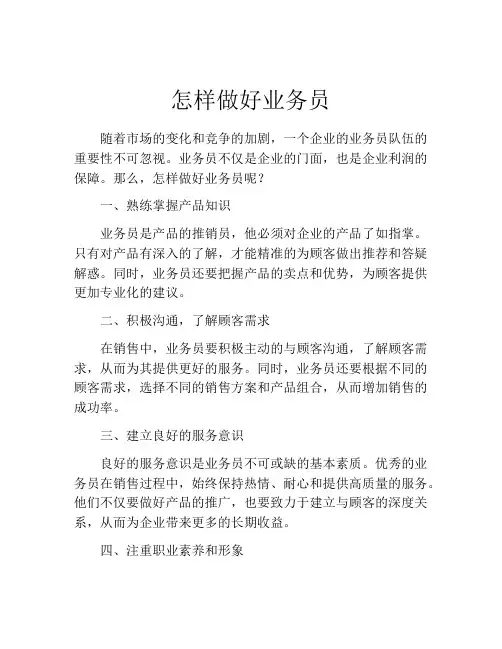 怎样做好业务员

随着市场的变化和竞争的加剧，一个企业的业务员队伍的重要性不可忽视。业务员不仅是企业的门面，也是企业利润的保障。那么，怎样做好业务员呢？

一、熟练掌握产品知识

业务员是产品的推销员，他必须对企业的产品了如指掌。只有对产品有深入的了解，才能精准的为顾客做出推荐和答疑解惑。同时，业务员还要把握产品的卖点和优势，为顾客提供更加专业化的建议。

二、积极沟通，了解顾客需求

在销售中，业务员要积极主动的与顾客沟通，了解顾客需求，从而为其提供更好的服务。同时，业务员还要根据不同的顾客需求，选择不同的销售方案和产品组合，从而增加销售的成功率。

三、建立良好的服务意识

良好的服务意识是业务员不可或缺的基本素质。优秀的业务员在销售过程中，始终保持热情、耐心和提供高质量的服务。他们不仅要做好产品的推广，也要致力于建立与顾客的深度关系，从而为企业带来更多的长期收益。

四、注重职业素养和形象